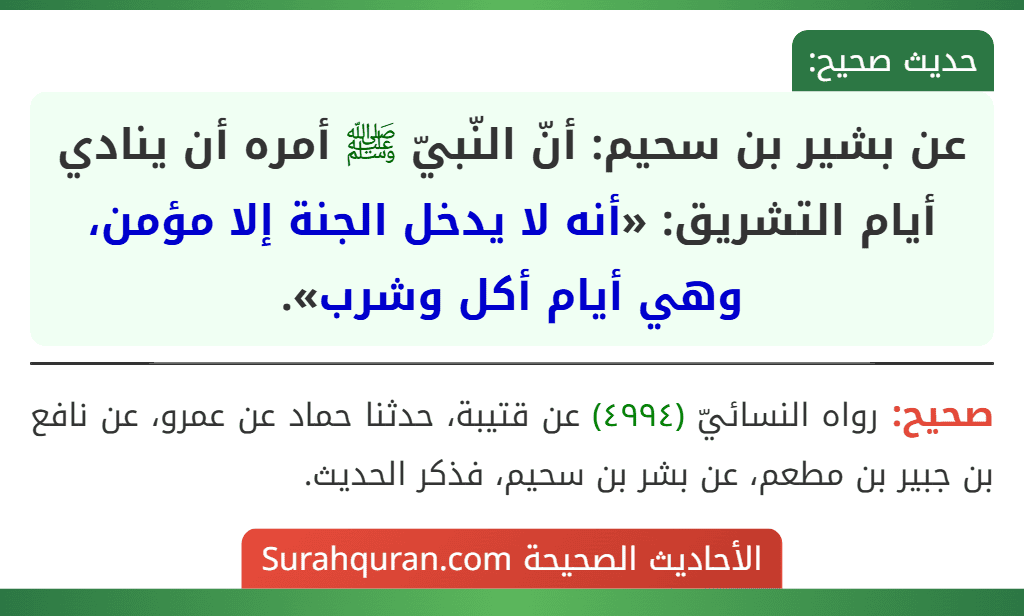 حديث صحيح:

عن بشير بن سحيم: أنّ النّبيّ ﷺ أمره أن ينادي أيام التشريق: «أنه لا يدخل الجنة إلا مؤمن، وهي أيام أكل وشرب».

صحيح: رواه النسائيّ (٤٩٩٤) عن قتيبة، حدثنا حماد عن عمرو، عن نافع بن جبير بن مطعم، عن بشر بن سحيم، فذكر الحديث.

الأحاديث الصحيحة Surahquran.com